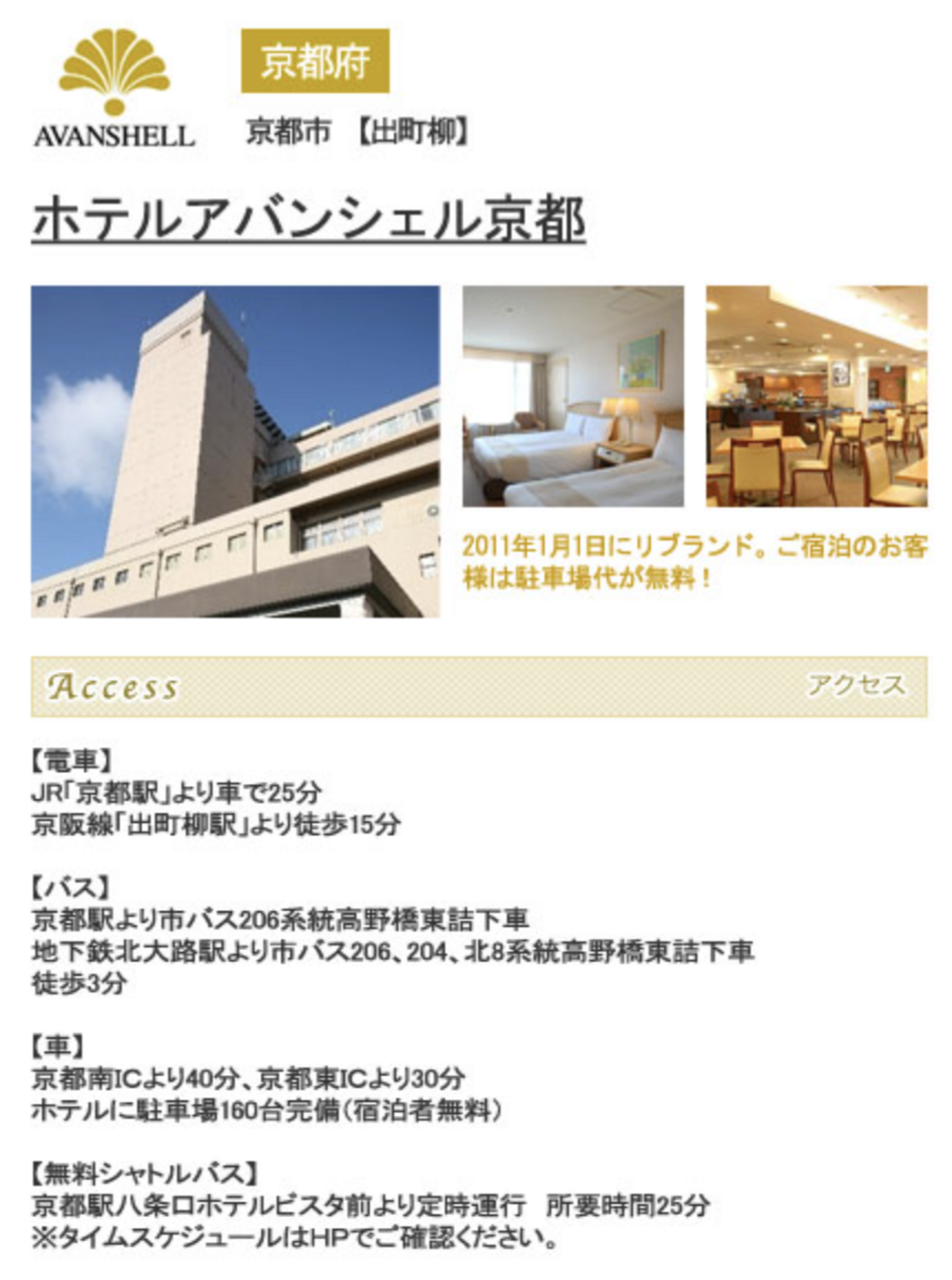 AVANSHELL

京都府

京都市 【出町柳】

ホテルアバンシェル京都

2011年1月1日にリブランド。ご宿泊のお客様は駐車場代が無料！

Access アクセス

【電車】
JR「京都駅」より車で25分
京阪線「出町柳駅」より徒歩15分

【バス】
京都駅より市バス206系統高野橋東詰下車
地下鉄北大路駅より市バス206、204、北8系統高野橋東詰下車
徒歩3分

【車】
京都南ICより40分、京都東ICより30分
ホテルに駐車場160台完備（宿泊者無料）

【無料シャトルバス】
京都駅八条口ホテルビスタ前より定時運行 所要時間25分
※タイムスケジュールはHPでご確認ください。